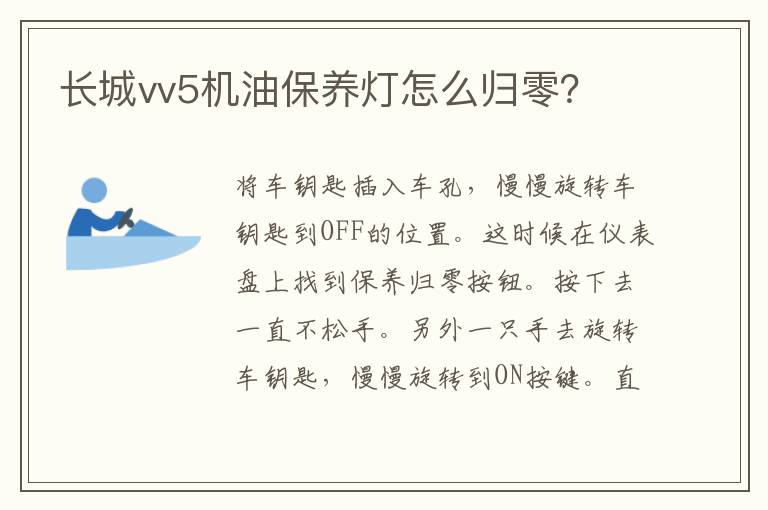 长城vv5机油保养灯怎么归零?

将车钥匙插入车孔，慢慢旋转车钥匙到OFF的位置。这时候在仪表盘上找到保养归零按钮。按下去一直不松手。另外一只手去旋转车钥匙，慢慢旋转到ON按键。直